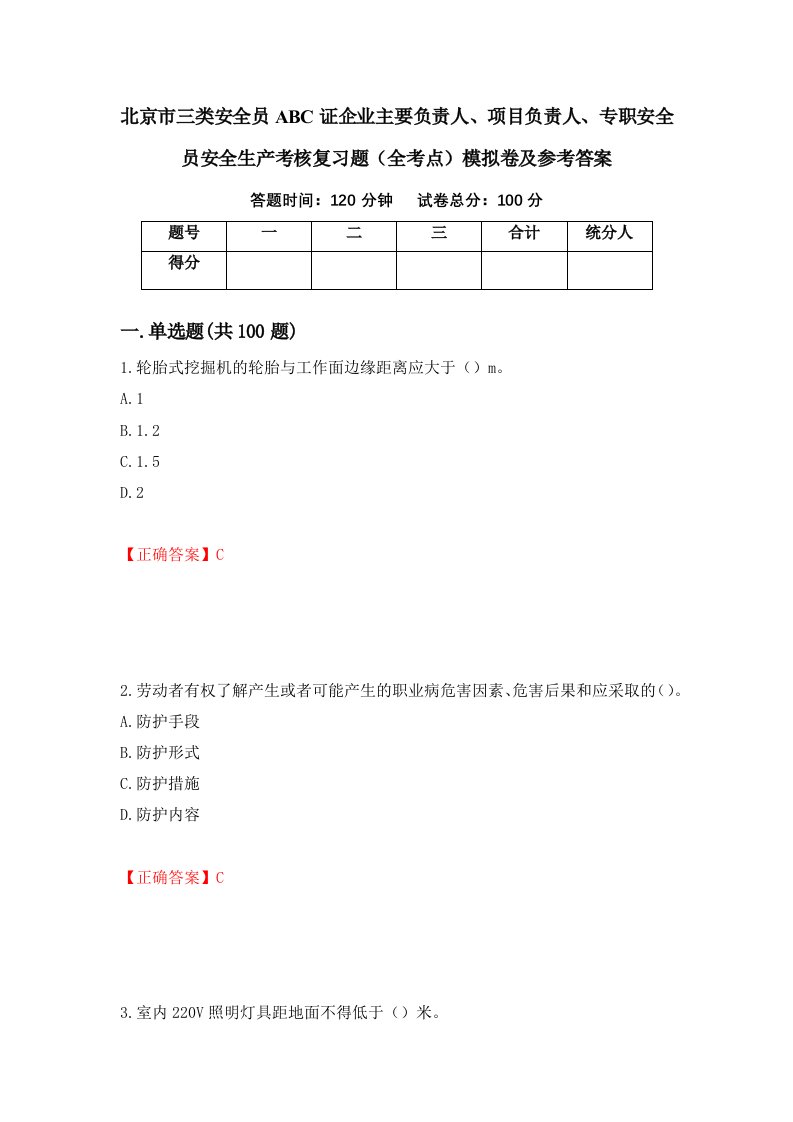 北京市三类安全员ABC证企业主要负责人、项目负责人、专职安全员安全生产考核复习题（全考点）模拟卷及参考答案

答题时间：120分钟　　试卷总分：100分

| 题号 | 一 | 二 | 三 | 合计 | 统分人 |
|---|---|---|---|---|---|
| 得分 | | | | | |

一.单选题(共100题)

1.轮胎式挖掘机的轮胎与工作面边缘距离应大于（）m。

A.1

B.1.2

C.1.5

D.2

【正确答案】C

2.劳动者有权了解产生或者可能产生的职业病危害因素、危害后果和应采取的()。

A.防护手段

B.防护形式

C.防护措施

D.防护内容

【正确答案】C

3.室内220V照明灯具距地面不得低于（）米。